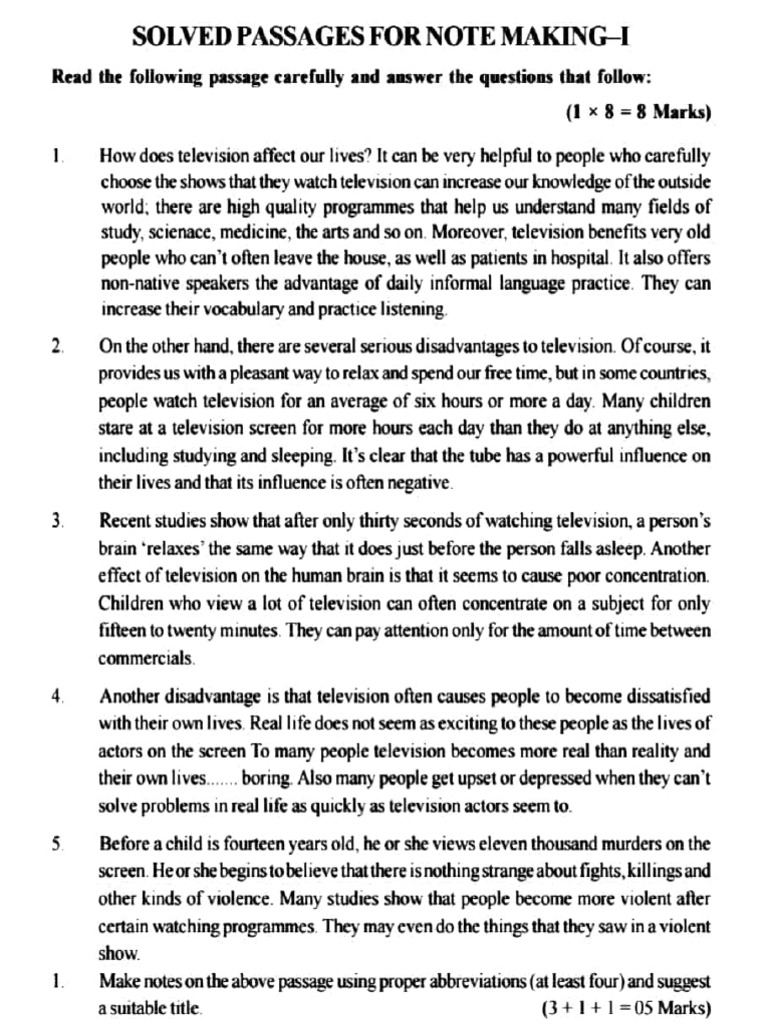 SOLVED PASSAGES FOR NOTE MAKING–I

Read the following passage carefully and answer the questions that follow:

(1 × 8 = 8 Marks)

1. How does television affect our lives? It can be very helpful to people who carefully choose the shows that they watch television can increase our knowledge of the outside world; there are high quality programmes that help us understand many fields of study, scienace, medicine, the arts and so on. Moreover, television benefits very old people who can't often leave the house, as well as patients in hospital. It also offers non-native speakers the advantage of daily informal language practice. They can increase their vocabulary and practice listening.

2. On the other hand, there are several serious disadvantages to television. Of course, it provides us with a pleasant way to relax and spend our free time, but in some countries, people watch television for an average of six hours or more a day. Many children stare at a television screen for more hours each day than they do at anything else, including studying and sleeping. It's clear that the tube has a powerful influence on their lives and that its influence is often negative.

3. Recent studies show that after only thirty seconds of watching television, a person's brain 'relaxes' the same way that it does just before the person falls asleep. Another effect of television on the human brain is that it seems to cause poor concentration. Children who view a lot of television can often concentrate on a subject for only fifteen to twenty minutes. They can pay attention only for the amount of time between commercials.

4. Another disadvantage is that television often causes people to become dissatisfied with their own lives. Real life does not seem as exciting to these people as the lives of actors on the screen To many people television becomes more real than reality and their own lives....... boring. Also many people get upset or depressed when they can't solve problems in real life as quickly as television actors seem to.

5. Before a child is fourteen years old, he or she views eleven thousand murders on the screen. He or she begins to believe that there is nothing strange about fights, killings and other kinds of violence. Many studies show that people become more violent after certain watching programmes. They may even do the things that they saw in a violent show.

1. Make notes on the above passage using proper abbreviations (at least four) and suggest a suitable title. (3 + 1 + 1 = 05 Marks)